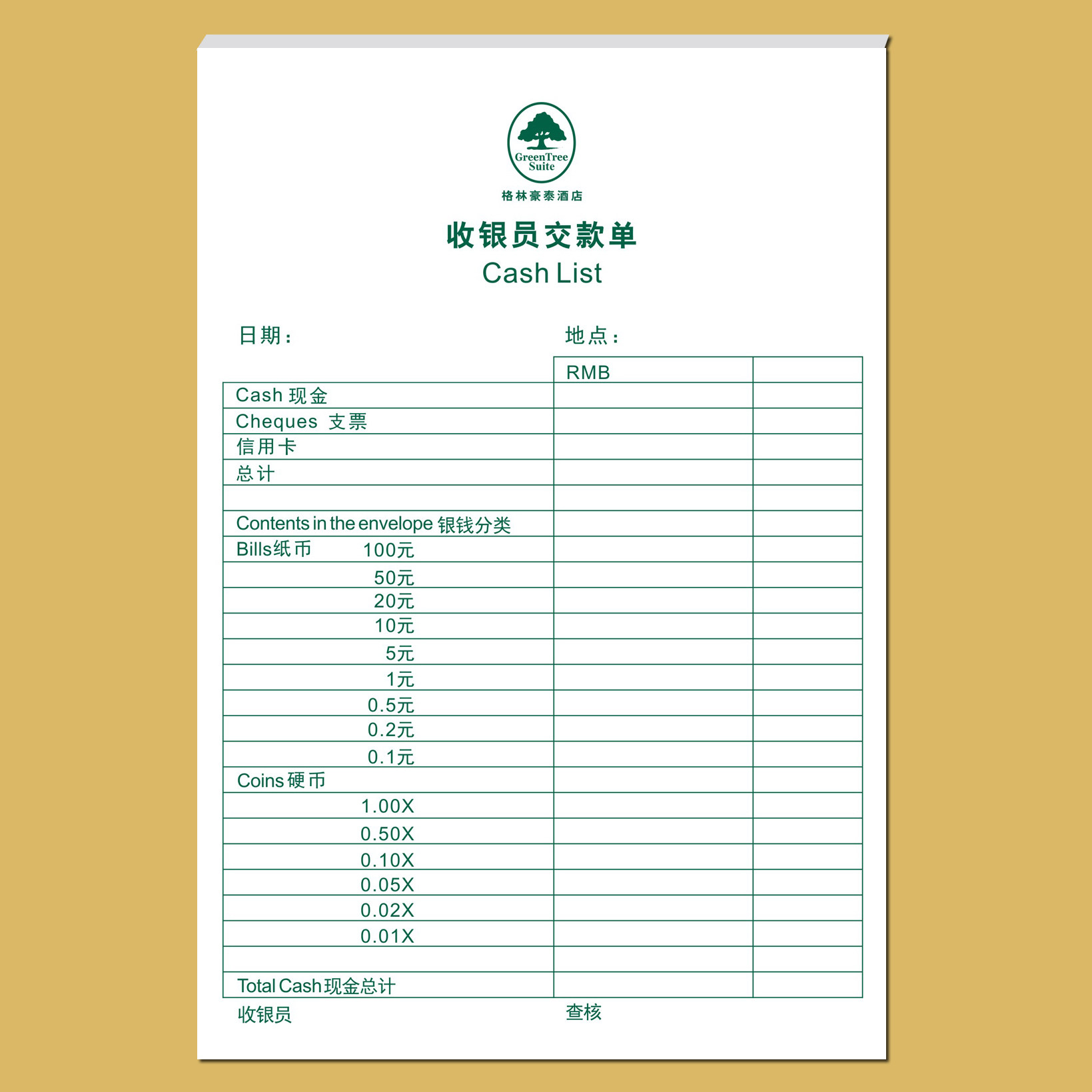 GreenTree Suite
格林豪泰酒店

收银员交款单
Cash List

日期：

地点：

| | RMB | |
|---|---|---|
| Cash 现金 | | |
| Cheques 支票 | | |
| 信用卡 | | |
| 总计 | | |
| | | |
| Contents in the envelope 银钱分类 | | |
| Bills纸币 100元 | | |
| 50元 | | |
| 20元 | | |
| 10元 | | |
| 5元 | | |
| 1元 | | |
| 0.5元 | | |
| 0.2元 | | |
| 0.1元 | | |
| Coins 硬币 | | |
| 1.00X | | |
| 0.50X | | |
| 0.10X | | |
| 0.05X | | |
| 0.02X | | |
| 0.01X | | |
| | | |
| Total Cash 现金总计 | | |

收银员

查核